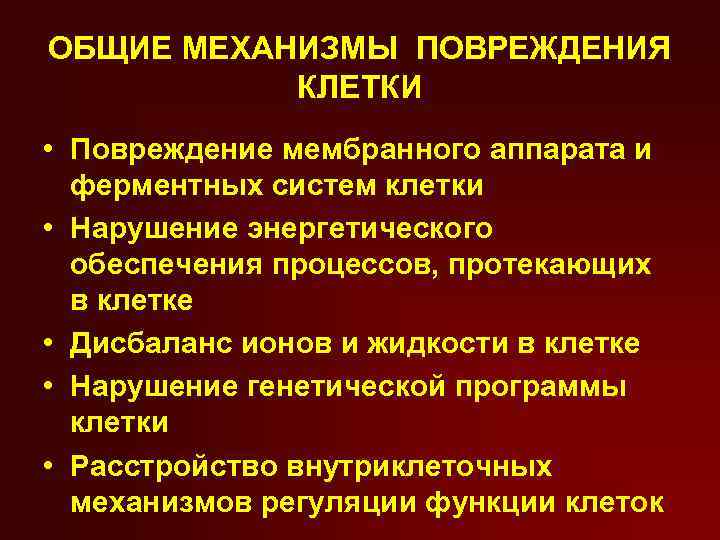 ОБЩИЕ МЕХАНИЗМЫ ПОВРЕЖДЕНИЯ КЛЕТКИ

• Повреждение мембранного аппарата и ферментных систем клетки
• Нарушение энергетического обеспечения процессов, протекающих в клетке
• Дисбаланс ионов и жидкости в клетке
• Нарушение генетической программы клетки
• Расстройство внутриклеточных механизмов регуляции функции клеток